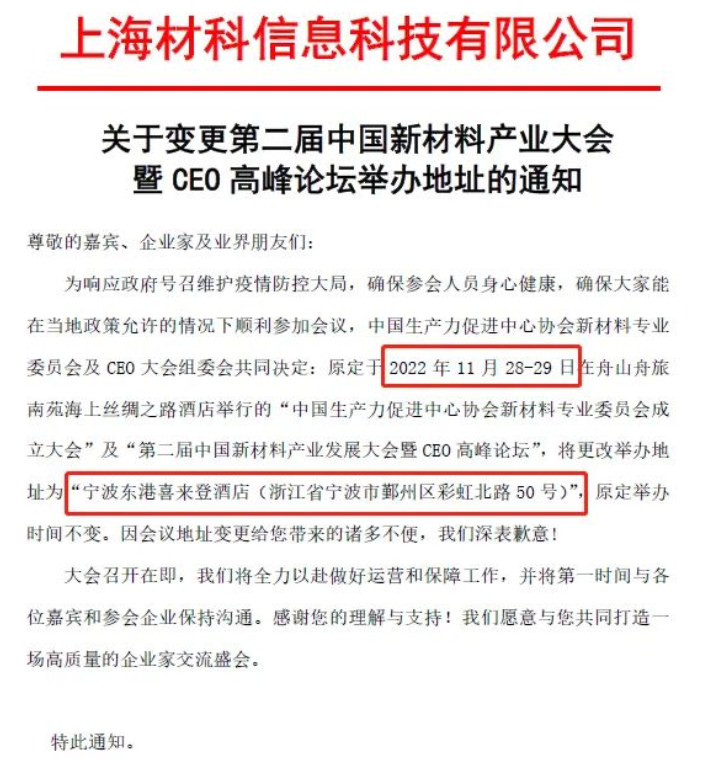 上海材料信息科技有限公司

关于变更第二届中国新材料产业大会暨 CEO 高峰论坛举办地址的通知

尊敬的嘉宾、企业家及业界朋友们：

为响应政府号召维护疫情防控大局，确保参会人员身心健康，确保大家能在当地政策允许的情况下顺利参加会议，中国生产力促进中心协会新材料专业委员会及 CEO 大会组委会共同决定：原定于 2022 年 11 月 28-29 日在舟山舟旅南苑海上丝绸之路酒店举行的“中国生产力促进中心协会新材料专业委员会成立大会”及“第二届中国新材料产业发展大会暨 CEO 高峰论坛”，将更改举办地址为“宁波东港喜来登酒店（浙江省宁波市鄞州区彩虹北路 50 号）”，原定举办时间不变。因会议地址变更给您带来的诸多不便，我们深表歉意！

大会召开在即，我们将全力以赴做好运营和保障工作，并将第一时间与各位嘉宾和参会企业保持沟通。感谢您的理解与支持！我们愿意与您共同打造一场高质量的企业家交流盛会。

特此通知。